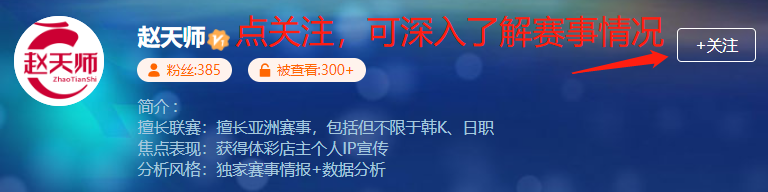 赵天师
ZhaoTianShi
赵天师
点关注，可深入了解赛事情况
+关注
粉丝:385
被查看:300+
简介：
擅长联赛：擅长亚洲赛事，包括但不限于韩K、日职
焦点表现：获得体彩店主个人IP宣传
分析风格：独家赛事情报+数据分析